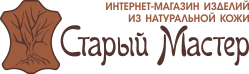 ИНТЕРНЕТ-МАГАЗИН ИЗДЕЛИЙ
ИЗ НАТУРАЛЬНОЙ КОЖИ

Старый Мастер